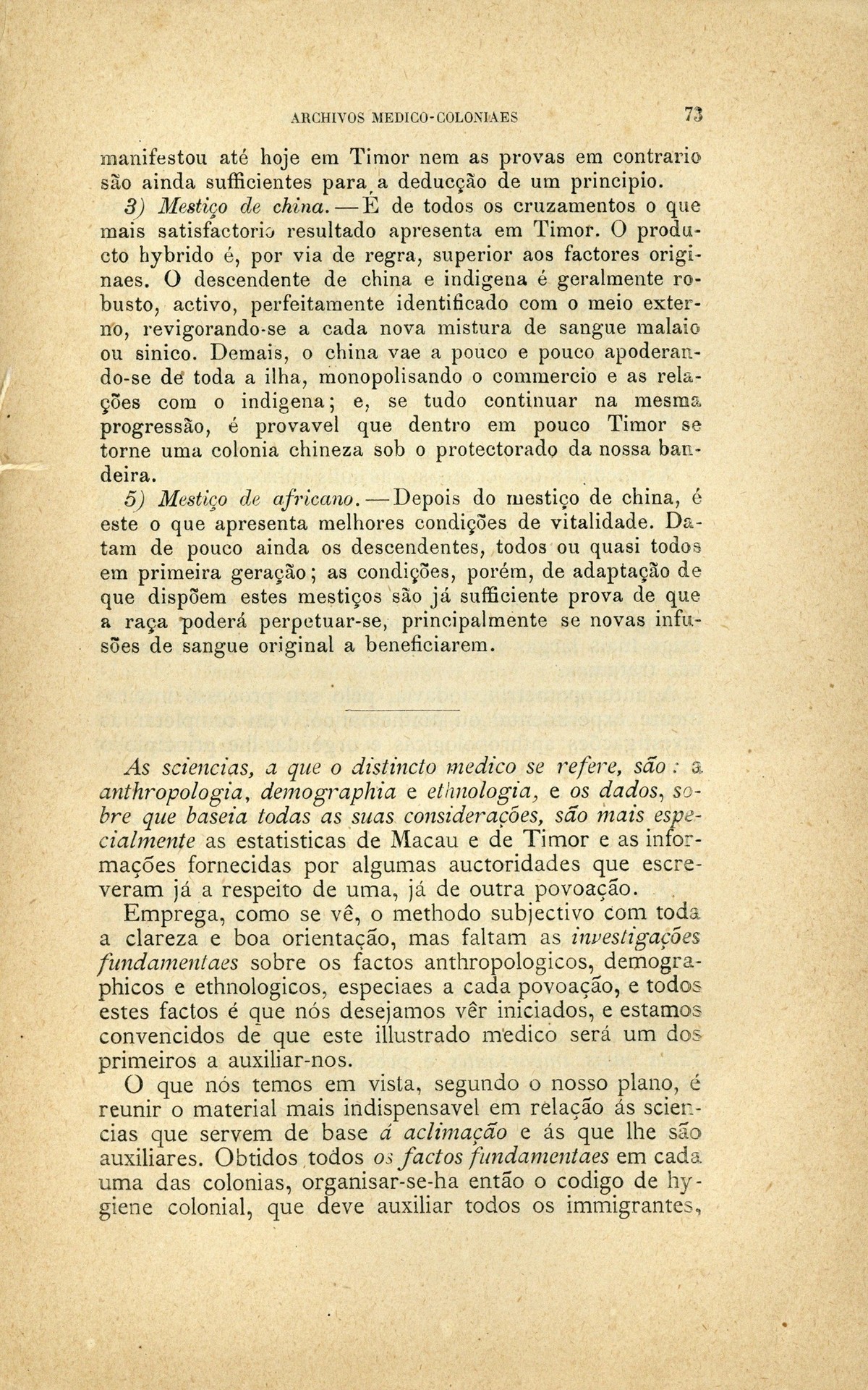 ARCHIVOS MEDICO-COLONIAES 73

manifestou até hoje em Timor nem as provas em contrario são ainda sufficientes para a deducção de um principio.

3) Mestiço de china.—É de todos os cruzamentos o que mais satisfactorio resultado apresenta em Timor. O producto hybrido é, por via de regra, superior aos factores originaes. O descendente de china e indigena é geralmente robusto, activo, perfeitamente identificado com o meio externo, revigorando-se a cada nova mistura de sangue malaio ou sinico. Demais, o china vae a pouco e pouco apoderando-se de toda a ilha, monopolisando o commercio e as relações com o indigena; e, se tudo continuar na mesma progressão, é provavel que dentro em pouco Timor se torne uma colonia chineza sob o protectorado da nossa bandeira.

5) Mestiço de africano.—Depois do mestiço de china, é este o que apresenta melhores condições de vitalidade. Datam de pouco ainda os descendentes, todos ou quasi todos em primeira geração; as condições, porém, de adaptação de que dispõem estes mestiços são já sufficiente prova de que a raça poderá perpetuar-se, principalmente se novas infusões de sangue original a beneficiarem.

As sciencias, a que o distincto medico se refere, são: a anthropologia, demographia e ethnologia, e os dados, sobre que baseia todas as suas considerações, são mais especialmente as estatisticas de Macau e de Timor e as informações fornecidas por algumas auctoridades que escreveram já a respeito de uma, já de outra povoação.

Emprega, como se vê, o methodo subjectivo com toda a clareza e boa orientação, mas faltam as investigações fundamentaes sobre os factos anthropologicos, demographicos e ethnologicos, especiaes a cada povoação, e todos estes factos é que nós desejamos vêr iniciados, e estamos convencidos de que este illustrado medico será um dos primeiros a auxiliar-nos.

O que nós temos em vista, segundo o nosso plano, é reunir o material mais indispensavel em relação ás sciencias que servem de base á aclimação e ás que lhe são auxiliares. Obtidos todos os factos fundamentaes em cada uma das colonias, organisar-se-ha então o codigo de hygiene colonial, que deve auxiliar todos os immigrantes,